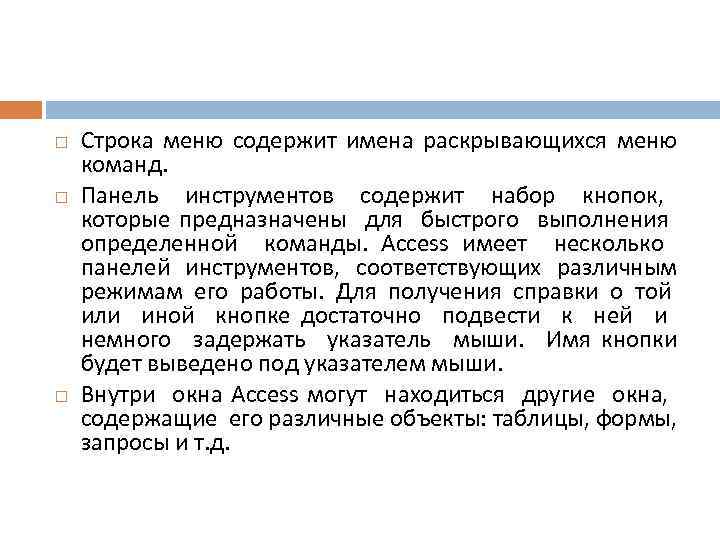 □ Строка меню содержит имена раскрывающихся меню команд.

□ Панель инструментов содержит набор кнопок, которые предназначены для быстрого выполнения определенной команды. Access имеет несколько панелей инструментов, соответствующих различным режимам его работы. Для получения справки о той или иной кнопке достаточно подвести к ней и немного задержать указатель мыши. Имя кнопки будет выведено под указателем мыши.

□ Внутри окна Access могут находиться другие окна, содержащие его различные объекты: таблицы, формы, запросы и т.д.